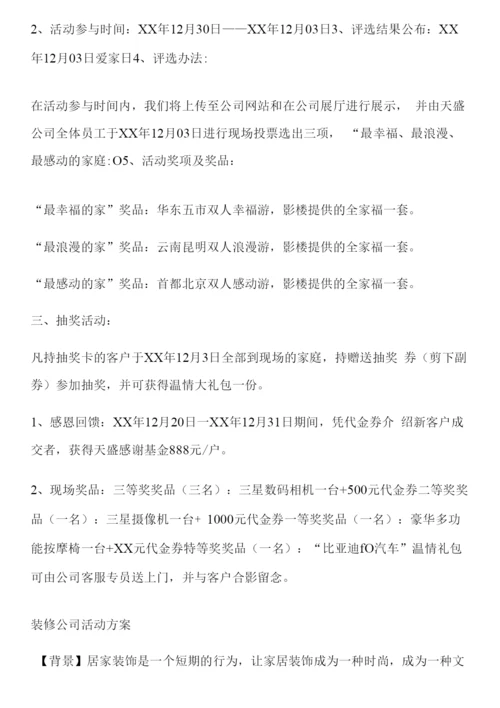 2、活动参与时间：XX年12月30日——XX年12月03日3、评选结果公布：XX年12月03日爱家日4、评选办法：

在活动参与时间内，我们将上传至公司网站和在公司展厅进行展示， 并由天盛公司全体员工于XX年12月03日进行现场投票选出三项， “最幸福、最浪漫、最感动的家庭:O5、活动奖项及奖品：

“最幸福的家”奖品：华东五市双人幸福游，影楼提供的全家福一套。

“最浪漫的家”奖品：云南昆明双人浪漫游，影楼提供的全家福一套。

“最感动的家”奖品：首都北京双人感动游，影楼提供的全家福一套。

三、抽奖活动：

凡持抽奖卡的客户于XX年12月3日全部到现场的家庭，持赠送抽奖 券（剪下副券）参加抽奖，并可获得温情大礼包一份。

1、感恩回馈：XX年12月20日一XX年12月31日期间，凭代金券介 绍新客户成交者，获得天盛感谢基金888元/户。

2、现场奖品：三等奖奖品（三名）：三星数码相机一台+500元代金券二等奖奖品（一名）：三星摄像机一台+ 1000元代金券一等奖奖品（一名）：豪华多功能按摩椅一台+XX元代金券特等奖奖品（一名）：“比亚迪fO汽车”温情礼包可由公司客服专员送上门，并与客户合影留念。

装修公司活动方案

【背景】居家装饰是一个短期的行为，让家居装饰成为一种时尚，成为一种文